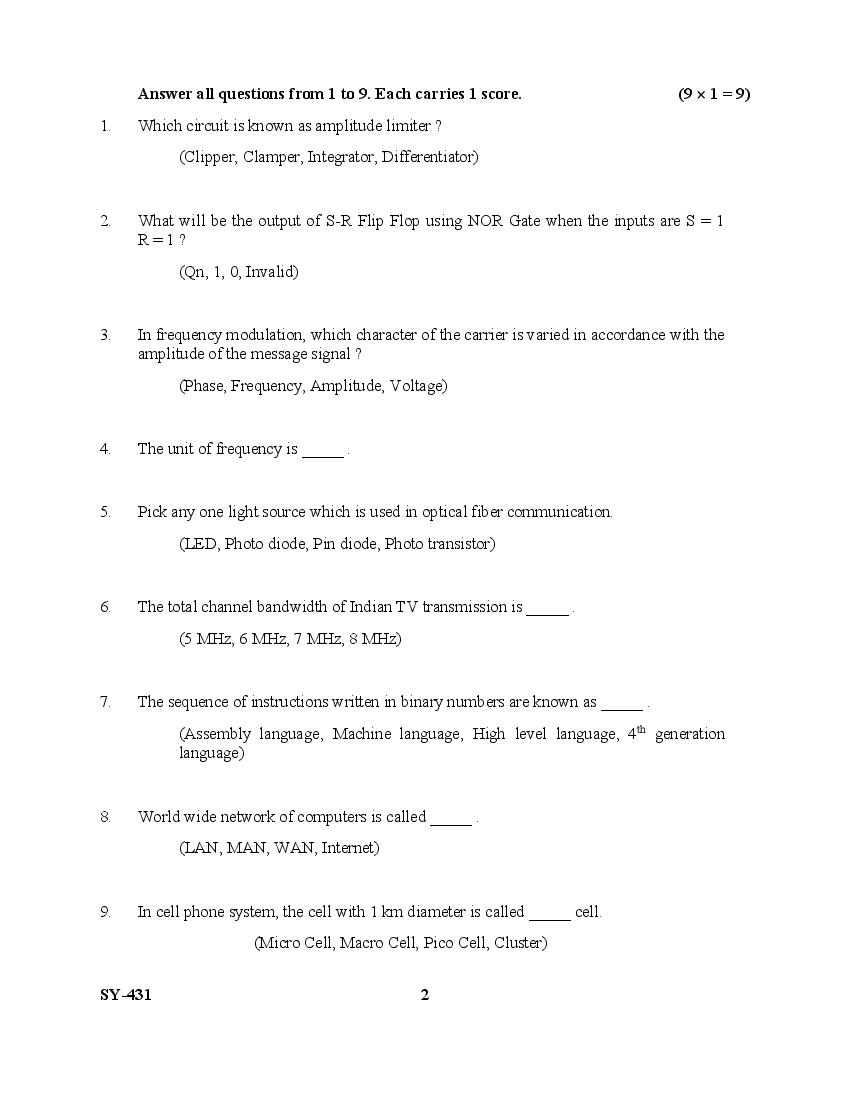 Answer all questions from 1 to 9. Each carries 1 score. $(9 \times 1 = 9)$

1. Which circuit is known as amplitude limiter ?

(Clipper, Clamper, Integrator, Differentiator)

2. What will be the output of S-R Flip Flop using NOR Gate when the inputs are S = 1 R = 1 ?

(Qn, 1, 0, Invalid)

3. In frequency modulation, which character of the carrier is varied in accordance with the amplitude of the message signal ?

(Phase, Frequency, Amplitude, Voltage)

4. The unit of frequency is _____ .

5. Pick any one light source which is used in optical fiber communication.

(LED, Photo diode, Pin diode, Photo transistor)

6. The total channel bandwidth of Indian TV transmission is _____ .

(5 MHz, 6 MHz, 7 MHz, 8 MHz)

7. The sequence of instructions written in binary numbers are known as _____ .

(Assembly language, Machine language, High level language, $4^{th}$ generation language)

8. World wide network of computers is called _____ .

(LAN, MAN, WAN, Internet)

9. In cell phone system, the cell with 1 km diameter is called _____ cell.

(Micro Cell, Macro Cell, Pico Cell, Cluster)

SY-431 2